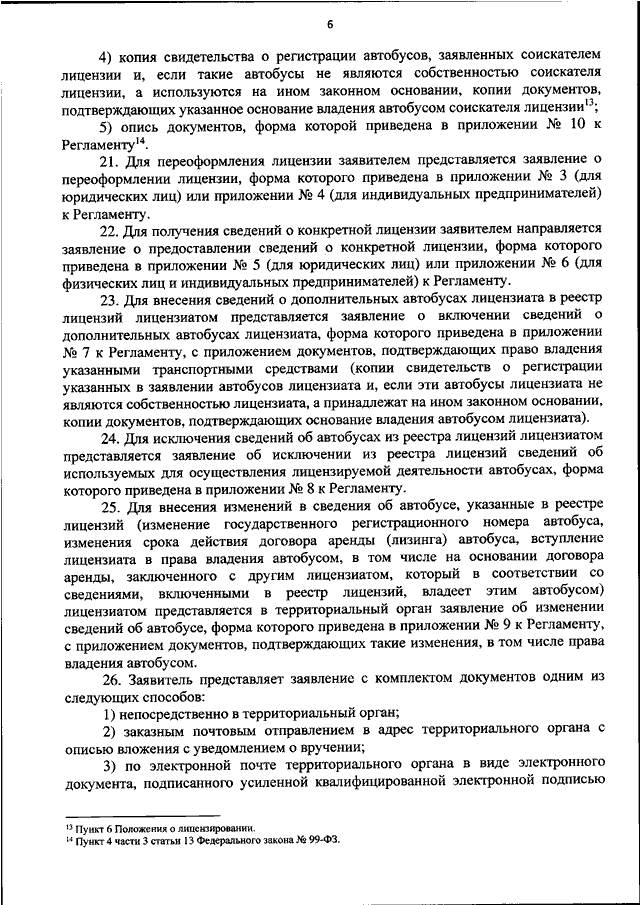 6

4) копия свидетельства о регистрации автобусов, заявленных соискателем лицензии и, если такие автобусы не являются собственностью соискателя лицензии, а используются на ином законном основании, копии документов, подтверждающих указанное основание владения автобусом соискателя лицензии$^{13}$;

5) опись документов, форма которой приведена в приложении № 10 к Регламенту$^{14}$.

21. Для переоформления лицензии заявителем представляется заявление о переоформлении лицензии, форма которого приведена в приложении № 3 (для юридических лиц) или приложении № 4 (для индивидуальных предпринимателей) к Регламенту.

22. Для получения сведений о конкретной лицензии заявителем направляется заявление о предоставлении сведений о конкретной лицензии, форма которого приведена в приложении № 5 (для юридических лиц) или приложении № 6 (для физических лиц и индивидуальных предпринимателей) к Регламенту.

23. Для внесения сведений о дополнительных автобусах лицензиата в реестр лицензий лицензиатом представляется заявление о включении сведений о дополнительных автобусах лицензиата, форма которого приведена в приложении № 7 к Регламенту, с приложением документов, подтверждающих право владения указанными транспортными средствами (копии свидетельств о регистрации указанных в заявлении автобусов лицензиата и, если эти автобусы лицензиата не являются собственностью лицензиата, а принадлежат на ином законном основании, копии документов, подтверждающих основание владения автобусом лицензиата).

24. Для исключения сведений об автобусах из реестра лицензий лицензиатом представляется заявление об исключении из реестра лицензий сведений об используемых для осуществления лицензируемой деятельности автобусах, форма которого приведена в приложении № 8 к Регламенту.

25. Для внесения изменений в сведения об автобусе, указанные в реестре лицензий (изменение государственного регистрационного номера автобуса, изменения срока действия договора аренды (лизинга) автобуса, вступление лицензиата в права владения автобусом, в том числе на основании договора аренды, заключенного с другим лицензиатом, который в соответствии со сведениями, включенными в реестр лицензий, владеет этим автобусом) лицензиатом представляется в территориальный орган заявление об изменении сведений об автобусе, форма которого приведена в приложении № 9 к Регламенту, с приложением документов, подтверждающих такие изменения, в том числе права владения автобусом.

26. Заявитель представляет заявление с комплектом документов одним из следующих способов:

1) непосредственно в территориальный орган;

2) заказным почтовым отправлением в адрес территориального органа с описью вложения с уведомлением о вручении;

3) по электронной почте территориального органа в виде электронного документа, подписанного усиленной квалифицированной электронной подписью

$^{13}$ Пункт 6 Положения о лицензировании.
$^{14}$ Пункт 4 части 3 статьи 13 Федерального закона № 99-ФЗ.